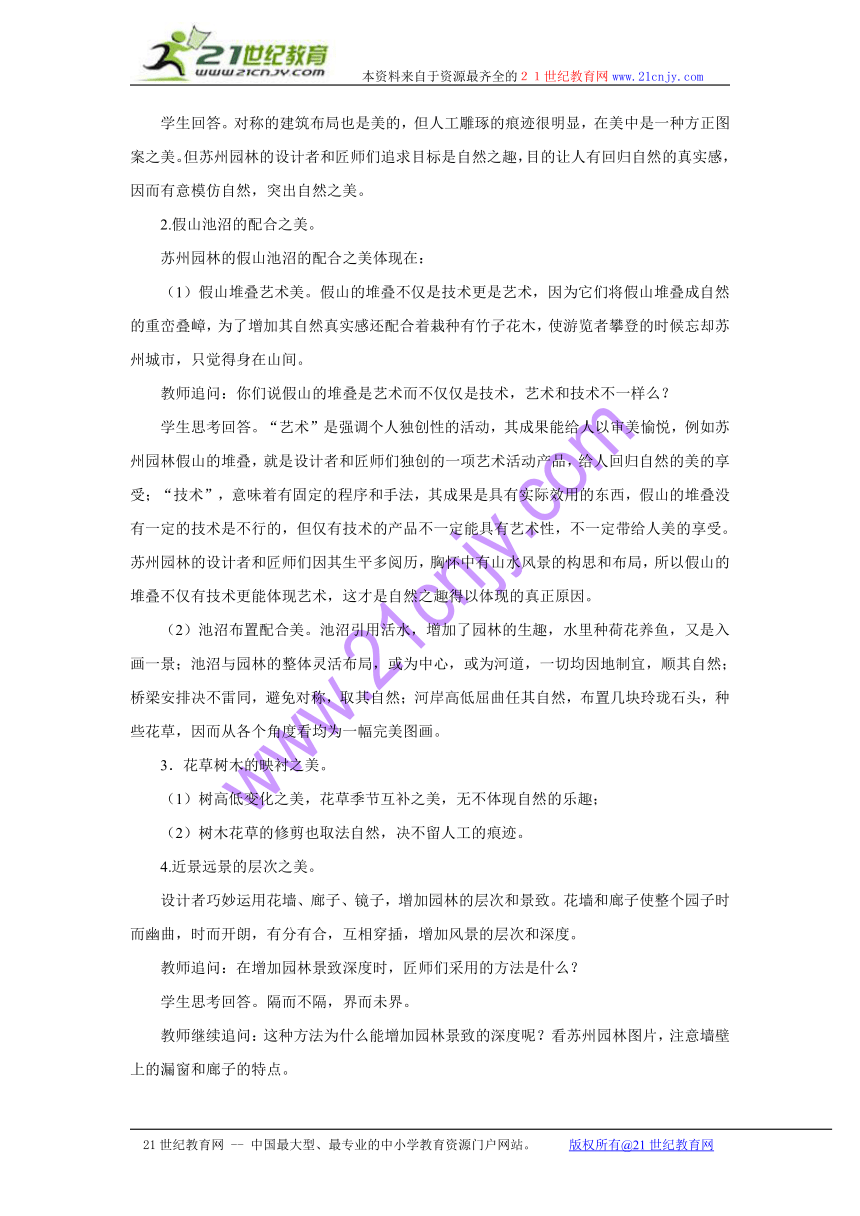 21世纪教育
www.21cnjy.com
本资料来自于资源最齐全的２１世纪教育网www.21cnjy.com

学生回答。对称的建筑布局也是美的，但人工雕琢的痕迹很明显，在美中是一种方正图案之美。但苏州园林的设计者和匠师们追求目标是自然之趣，目的让人有回归自然的真实感，因而有意模仿自然，突出自然之美。

2.假山池沼的配合之美。

苏州园林的假山池沼的配合之美体现在：

（1）假山堆叠艺术美。假山的堆叠不仅是技术更是艺术，因为它们将假山堆叠成自然的重峦叠嶂，为了增加其自然真实感还配合着栽种有竹子花木，使游览者攀登的时候忘却苏州城市，只觉得身在山间。

教师追问：你们说假山的堆叠是艺术而不仅仅是技术，艺术和技术不一样么？

学生思考回答。“艺术”是强调个人独创性的活动，其成果能给人以审美愉悦，例如苏州园林假山的堆叠，就是设计者和匠师们独创的一项艺术活动产品，给人回归自然的美的享受；“技术”，意味着有固定的程序和手法，其成果是具有实际效用的东西，假山的堆叠没有一定的技术是不行的，但仅有技术的产品不一定能具有艺术性，不一定带给人美的享受。苏州园林的设计者和匠师们因其生平多阅历，胸怀中有山水风景的构思和布局，所以假山的堆叠不仅有技术更能体现艺术，这才是自然之趣得以体现的真正原因。

（2）池沼布置配合美。池沼引用活水，增加了园林的生趣，水里种荷花养鱼，又是入画一景；池沼与园林的整体灵活布局，或为中心，或为河道，一切均因地制宜，顺其自然；桥梁安排决不雷同，避免对称，取其自然；河岸高低屈曲任其自然，布置几块玲珑石头，种些花草，因而从各个角度看均为一幅完美图画。

3．花草树木的映衬之美。

（1）树高低变化之美，花草季节互补之美，无不体现自然的乐趣；

（2）树木花草的修剪也取法自然，决不留人工的痕迹。

4.近景远景的层次之美。

设计者巧妙运用花墙、廊子、镜子，增加园林的层次和景致。花墙和廊子使整个园子时而幽曲，时而开朗，有分有合，互相穿插，增加风景的层次和深度。

教师追问：在增加园林景致深度时，匠师们采用的方法是什么？

学生思考回答。隔而不隔，界而未界。

教师继续追问：这种方法为什么能增加园林景致的深度呢？看苏州园林图片，注意墙壁上的漏窗和廊子的特点。

www.21cnjy.com

21世纪教育网 -- 中国最大型、最专业的中小学教育资源门户网站。 版权所有@21世纪教育网